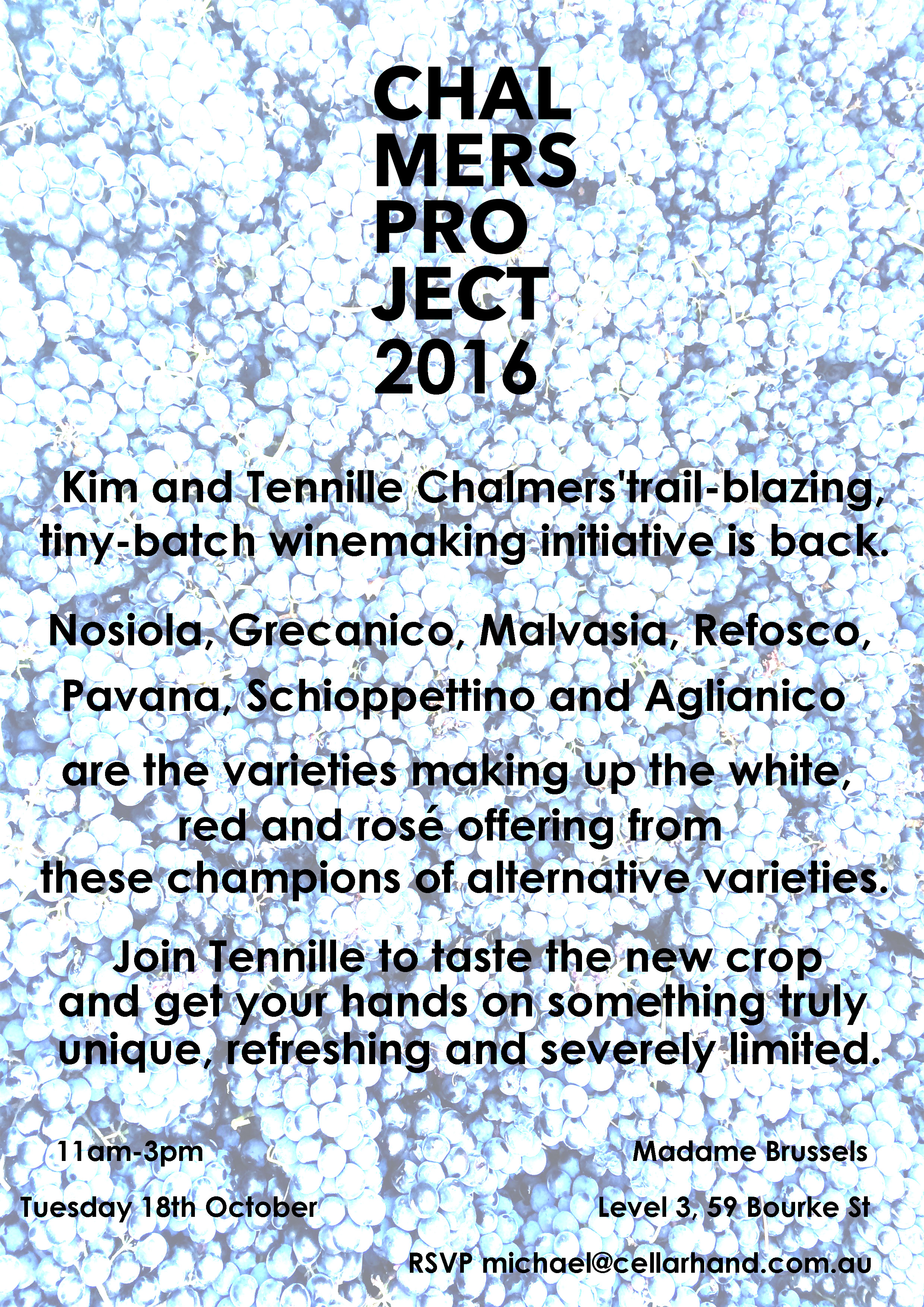 CHAL
MERS
PRO
JECT
2016

Kim and Tennille Chalmers'trail-blazing, tiny-batch winemaking initiative is back.

Nosiola, Grecanico, Malvasia, Refosco, Pavana, Schioppettino and Aglianico are the varieties making up the white, red and rosé offering from these champions of alternative varieties.

Join Tennille to taste the new crop and get your hands on something truly unique, refreshing and severely limited.

11am-3pm

Tuesday 18th October

Madame Brussels

Level 3, 59 Bourke St

RSVP michael@cellarhand.com.au